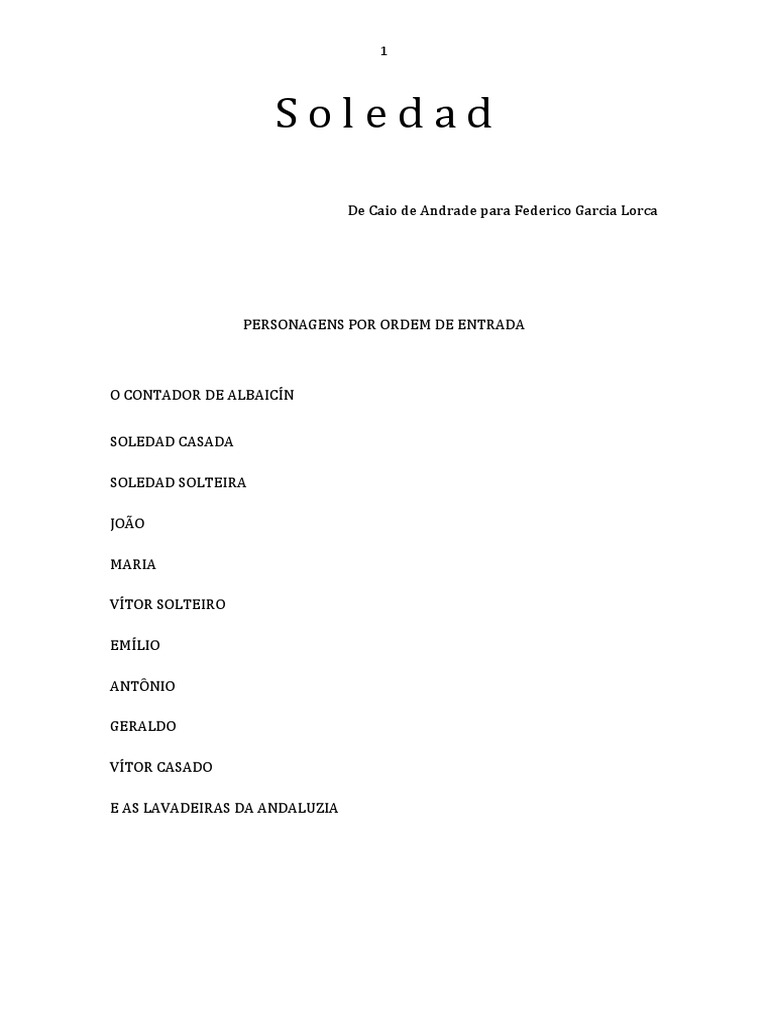 1

Soledad

De Caio de Andrade para Federico Garcia Lorca

PERSONAGENS POR ORDEM DE ENTRADA

O CONTADOR DE ALBAICÍN

SOLEDAD CASADA

SOLEDAD SOLTEIRA

JOÃO

MARIA

VÍTOR SOLTEIRO

EMÍLIO

ANTÔNIO

GERALDO

VÍTOR CASADO

E AS LAVADEIRAS DA ANDALUZIA